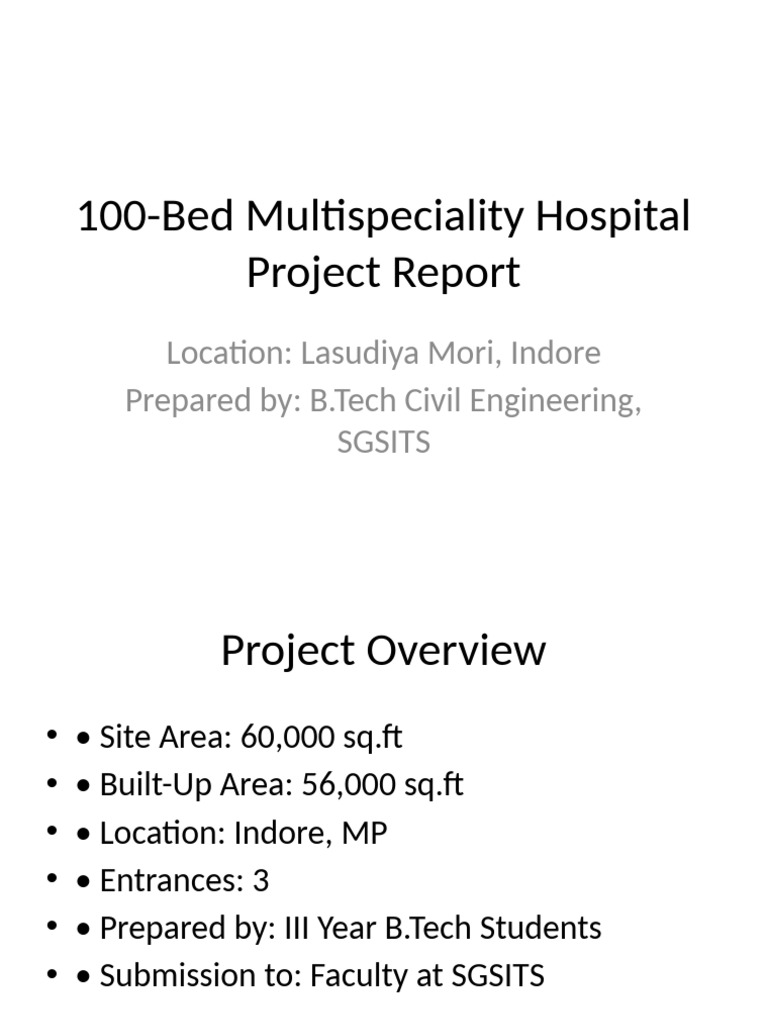 100-Bed Multispeciality Hospital Project Report

Location: Lasudiya Mori, Indore
Prepared by: B.Tech Civil Engineering, SGSITS

Project Overview

• • Site Area: 60,000 sq.ft
• • Built-Up Area: 56,000 sq.ft
• • Location: Indore, MP
• • Entrances: 3
• • Prepared by: III Year B.Tech Students
• • Submission to: Faculty at SGSITS